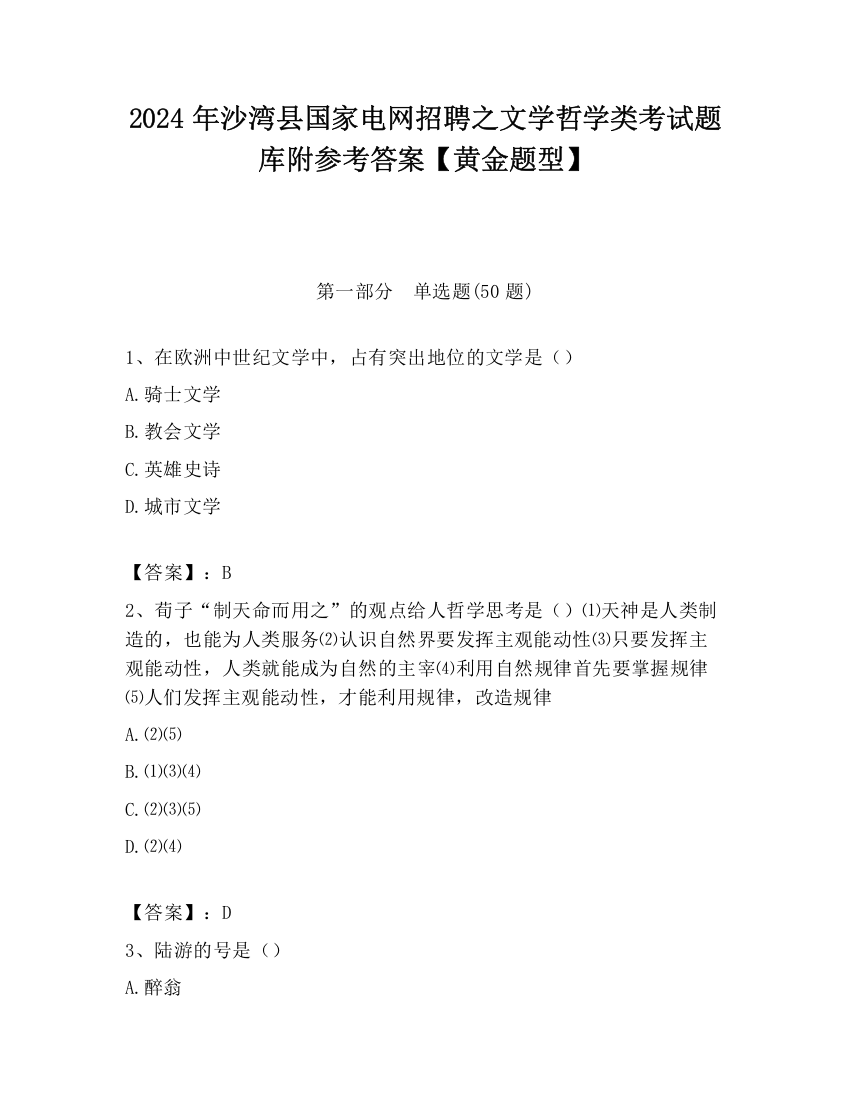 2024 年沙湾县国家电网招聘之文学哲学类考试题库附参考答案【黄金题型】

第一部分 单选题(50 题)

1、在欧洲中世纪文学中，占有突出地位的文学是（）

A.骑士文学

B.教会文学

C.英雄史诗

D.城市文学

【答案】：B

2、荀子“制天命而用之”的观点给人哲学思考是（）⑴天神是人类制造的，也能为人类服务⑵认识自然界要发挥主观能动性⑶只要发挥主观能动性，人类就能成为自然的主宰⑷利用自然规律首先要掌握规律⑸人们发挥主观能动性，才能利用规律，改造规律

A.⑵⑸

B.⑴⑶⑷

C.⑵⑶⑸

D.⑵⑷

【答案】：D

3、陆游的号是（）

A.醉翁